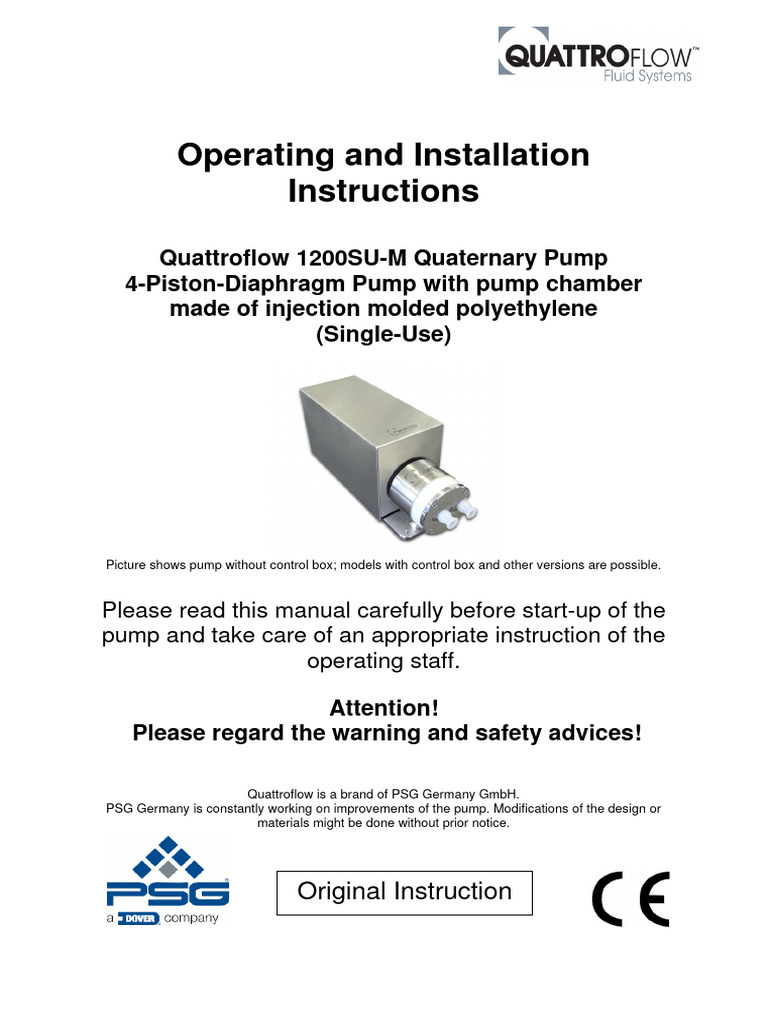 QUATTROFLOW™
Fluid Systems

Operating and Installation Instructions

Quattroflow 1200SU-M Quaternary Pump
4-Piston-Diaphragm Pump with pump chamber made of injection molded polyethylene
(Single-Use)

Picture shows pump without control box; models with control box and other versions are possible.

Please read this manual carefully before start-up of the pump and take care of an appropriate instruction of the operating staff.

Attention!
Please regard the warning and safety advices!

Quattroflow is a brand of PSG Germany GmbH.
PSG Germany is constantly working on improvements of the pump. Modifications of the design or materials might be done without prior notice.

PSG
a DOVER company

Original Instruction

CE